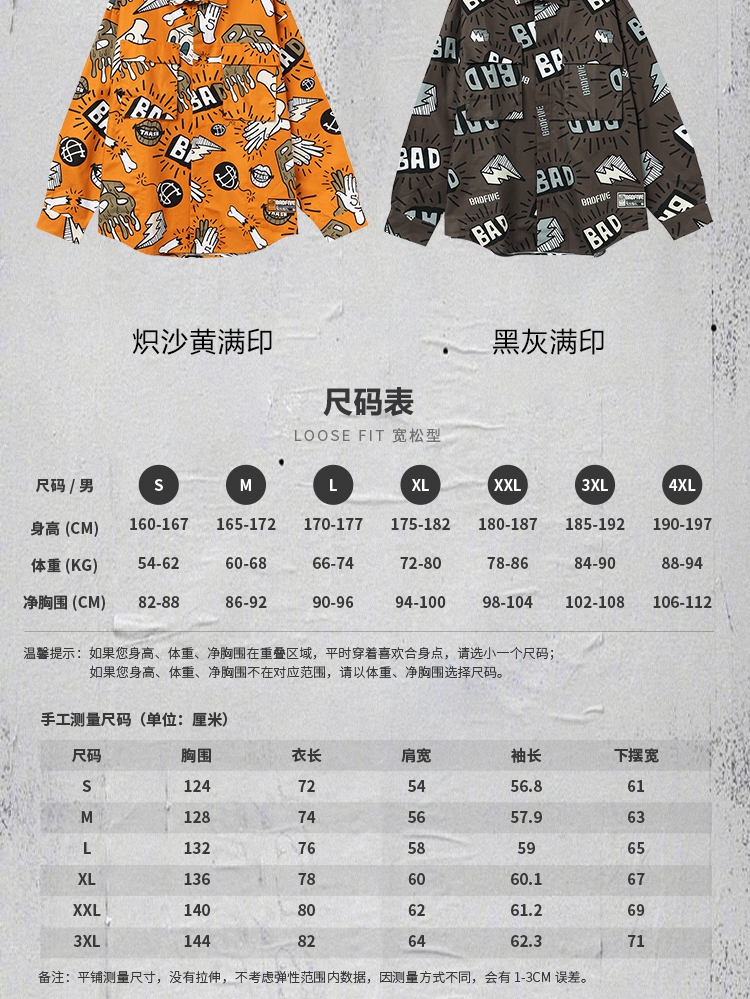 炽沙黄满印

黑灰满印

尺码表

LOOSE FIT 宽松型

| 尺码 / 男 | S | M | L | XL | XXL | 3XL | 4XL |
|---|---|---|---|---|---|---|---|
| 身高 (CM) | 160-167 | 165-172 | 170-177 | 175-182 | 180-187 | 185-192 | 190-197 |
| 体重 (KG) | 54-62 | 60-68 | 66-74 | 72-80 | 78-86 | 84-90 | 88-94 |
| 净胸围 (CM) | 82-88 | 86-92 | 90-96 | 94-100 | 98-104 | 102-108 | 106-112 |

温馨提示：如果您身高、体重、净胸围在重叠区域，平时穿着喜欢合身点，请选小一个尺码；
如果您身高、体重、净胸围不在对应范围，请以体重、净胸围选择尺码。

手工测量尺码（单位：厘米）

| 尺码 | 胸围 | 衣长 | 肩宽 | 袖长 | 下摆宽 |
|---|---|---|---|---|---|
| S | 124 | 72 | 54 | 56.8 | 61 |
| M | 128 | 74 | 56 | 57.9 | 63 |
| L | 132 | 76 | 58 | 59 | 65 |
| XL | 136 | 78 | 60 | 60.1 | 67 |
| XXL | 140 | 80 | 62 | 61.2 | 69 |
| 3XL | 144 | 82 | 64 | 62.3 | 71 |

备注：平铺测量尺寸，没有拉伸，不考虑弹性范围内数据，因测量方式不同，会有1-3CM误差。